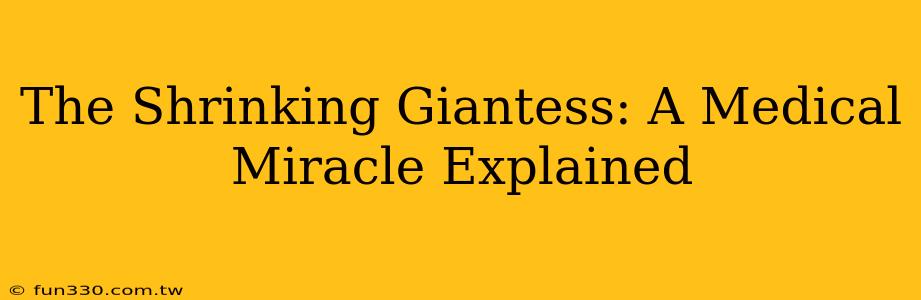 The Shrinking Giantess: A Medical Miracle Explained

© fun330.com.tw